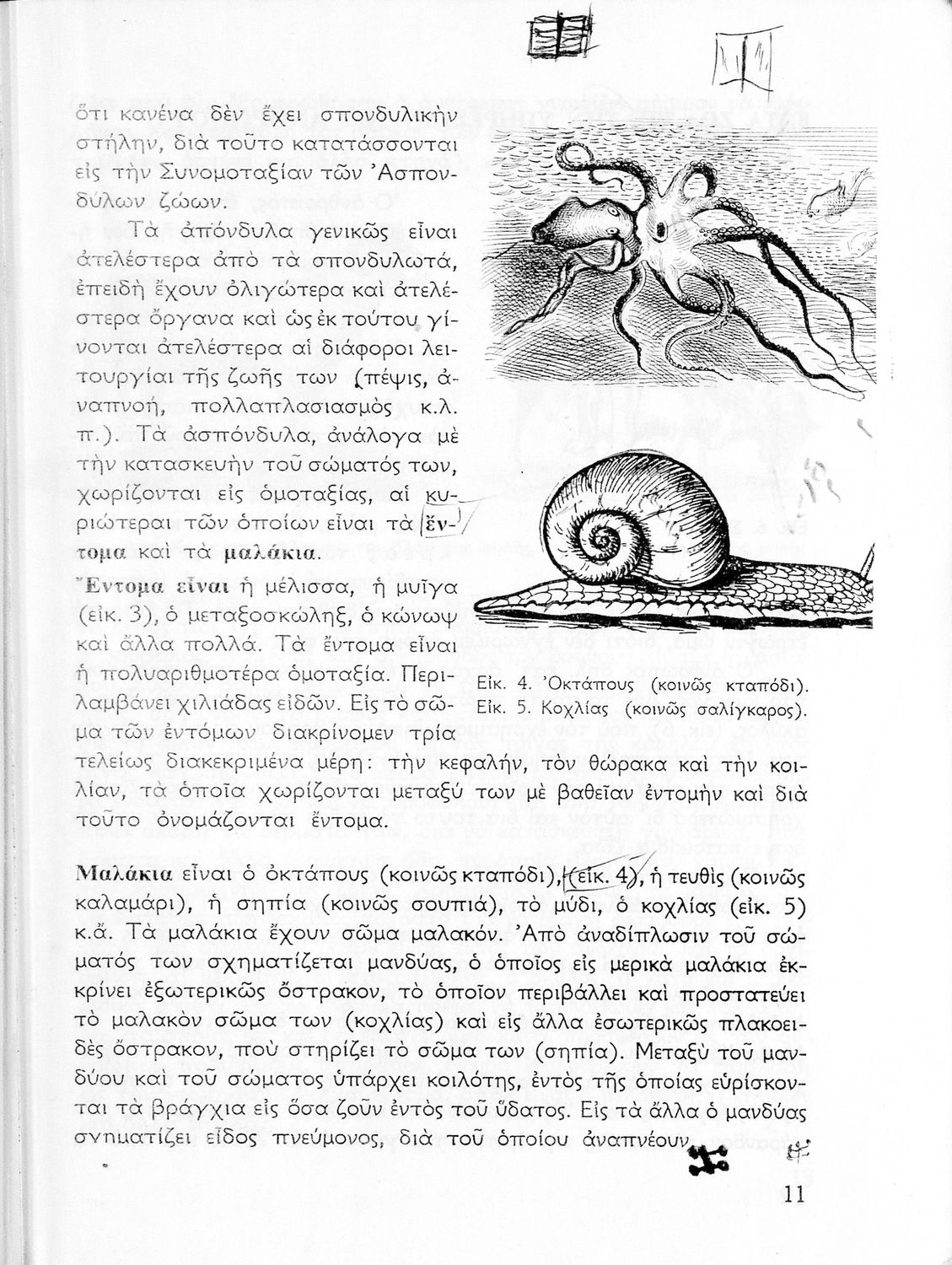 ὅτι κανένα δὲν ἔχει σπονδυλικὴν στήλην, διὰ τοῦτο κατατάσσονται εἰς τὴν Συνομοταξίαν τῶν Ἀσπονδύλων ζώων.

Τὰ ἀπόνδυλα γενικῶς εἶναι ἀτελέστερα ἀπὸ τὰ σπονδυλωτά, ἐπειδὴ ἔχουν ὀλιγώτερα καὶ ἀτελέστερα ὄργανα καὶ ὡς ἐκ τούτου γίνονται ἀτελέστερα αἱ διάφοροι λειτουργίαι τῆς ζωῆς των (πέψις, ἀναπνοή, πολλαπλασιασμὸς κ.λ.π.). Τὰ ἀσπόνδυλα, ἀνάλογα μὲ τὴν κατασκευὴν τοῦ σώματός των, χωρίζονται εἰς ὁμοταξίας, αἱ κυριώτεραι τῶν ὁποίων εἶναι τὰ ἔντομα καὶ τὰ μαλάκια.

Ἔντομα εἶναι ἡ μέλισσα, ἡ μυῖγα (εἰκ. 3), ὁ μεταξοσκώληξ, ὁ κώνωψ καὶ ἄλλα πολλά. Τὰ ἔντομα εἶναι ἡ πολυαριθμοτέρα ὁμοταξία. Περιλαμβάνει χιλιάδας εἰδῶν. Εἰς τὸ σῶμα τῶν ἐντόμων διακρίνομεν τρία τελείως διακεκριμένα μέρη: τὴν κεφαλήν, τὸν θώρακα καὶ τὴν κοιλίαν, τὰ ὁποῖα χωρίζονται μεταξύ των μὲ βαθεῖαν ἐντομὴν καὶ διὰ τοῦτο ὀνομάζονται ἔντομα.

Εἰκ. 4. Ὀκτάπους (κοινῶς κταπόδι).
Εἰκ. 5. Κοχλίας (κοινῶς σαλίγκαρος).

Μαλάκια εἶναι ὁ ὀκτάπους (κοινῶς κταπόδι), (εἰκ. 4), ἡ τευθὶς (κοινῶς καλαμάρι), ἡ σηπία (κοινῶς σουπιά), τὸ μύδι, ὁ κοχλίας (εἰκ. 5) κ.ἄ. Τὰ μαλάκια ἔχουν σῶμα μαλακόν. Ἀπὸ ἀναδίπλωσιν τοῦ σώματός των σχηματίζεται μανδύας, ὁ ὁποῖος εἰς μερικὰ μαλάκια ἐκκρίνει ἐξωτερικῶς ὄστρακον, τὸ ὁποῖον περιβάλλει καὶ προστατεύει τὸ μαλακὸν σῶμα των (κοχλίας) καὶ εἰς ἄλλα ἐσωτερικῶς πλακοειδὲς ὄστρακον, ποὺ στηρίζει τὸ σῶμα των (σηπία). Μεταξὺ τοῦ μανδύου καὶ τοῦ σώματος ὑπάρχει κοιλότης, ἐντὸς τῆς ὁποίας εὑρίσκονται τὰ βράγχια εἰς ὅσα ζοῦν ἐντὸς τοῦ ὕδατος. Εἰς τὰ ἄλλα ὁ μανδύας σχηματίζει εἶδος πνεύμονος, διὰ τοῦ ὁποίου ἀναπνέουν.

11